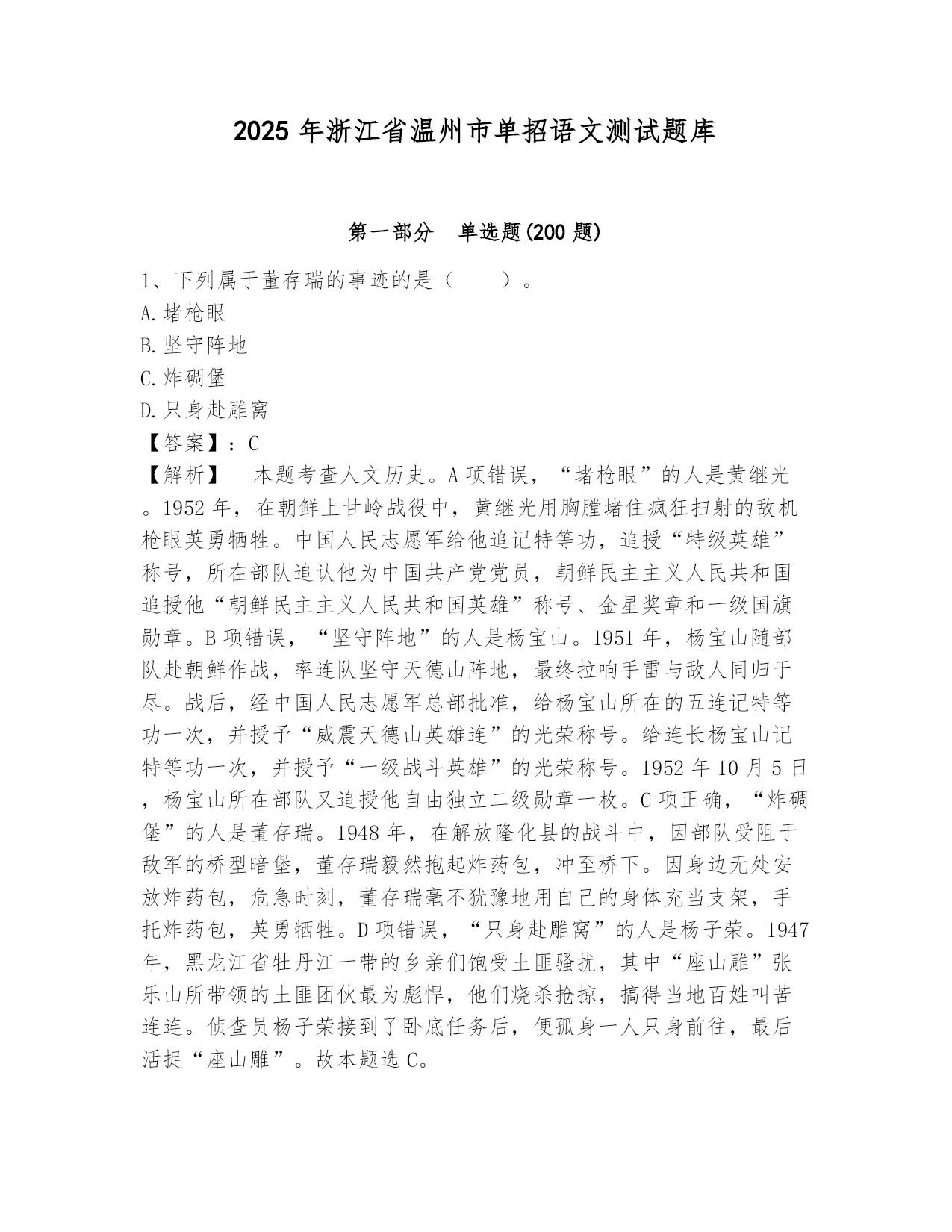 2025 年浙江省温州市单招语文测试题库

第一部分 单选题(200 题)

1、下列属于董存瑞的事迹的是（ ）。
A.堵枪眼
B.坚守阵地
C.炸碉堡
D.只身赴雕窝
【答案】：C
【解析】 本题考查人文历史。A 项错误，“堵枪眼”的人是黄继光。1952 年，在朝鲜上甘岭战役中，黄继光用胸膛堵住疯狂扫射的敌机枪眼英勇牺牲。中国人民志愿军给他追记特等功，追授“特级英雄”称号，所在部队追认他为中国共产党党员，朝鲜民主主义人民共和国追授他“朝鲜民主主义人民共和国英雄”称号、金星奖章和一级国旗勋章。B 项错误，“坚守阵地”的人是杨宝山。1951 年，杨宝山随部队赴朝鲜作战，率连队坚守天德山阵地，最终拉响手雷与敌人同归于尽。战后，经中国人民志愿军总部批准，给杨宝山所在的五连记特等功一次，并授予“威震天德山英雄连”的光荣称号。给连长杨宝山记特等功一次，并授予“一级战斗英雄”的光荣称号。1952 年 10 月 5 日，杨宝山所在部队又追授他自由独立二级勋章一枚。C 项正确，“炸碉堡”的人是董存瑞。1948 年，在解放隆化县的战斗中，因部队受阻于敌军的桥型暗堡，董存瑞毅然抱起炸药包，冲至桥下。因身边无处安放炸药包，危急时刻，董存瑞毫不犹豫地用自己的身体充当支架，手托炸药包，英勇牺牲。D 项错误，“只身赴雕窝”的人是杨子荣。1947 年，黑龙江省牡丹江一带的乡亲们饱受土匪骚扰，其中“座山雕”张乐山所带领的土匪团伙最为彪悍，他们烧杀抢掠，搞得当地百姓叫苦连连。侦查员杨子荣接到了卧底任务后，便孤身一人只身前往，最后活捉“座山雕”。故本题选 C。